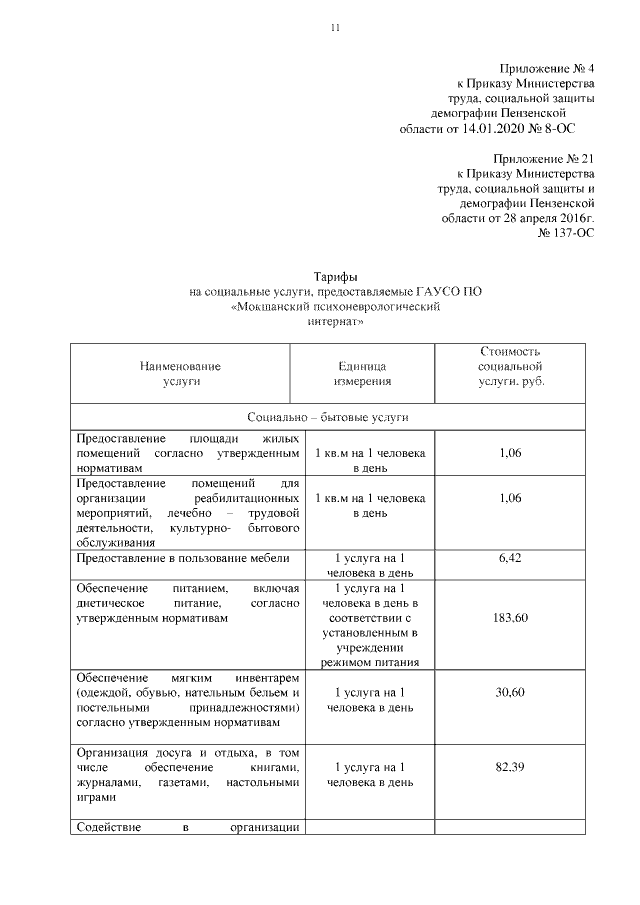 11

Приложение № 4
к Приказу Министерства
труда, социальной защиты
демографии Пензенской
области от 14.01.2020 № 8-ОС

Приложение № 21
к Приказу Министерства
труда, социальной защиты и
демографии Пензенской
области от 28 апреля 2016г.
№ 137-ОС

Тарифы
на социальные услуги, предоставляемые ГАУСО ПО
«Мокшанский психоневрологический
интернат»

| Наименование услуги | Единица измерения | Стоимость социальной услуги, руб. |
|---|---|---|
| Социально – бытовые услуги | | |
| Предоставление площади жилых помещений согласно утвержденным нормативам | 1 кв.м на 1 человека в день | 1,06 |
| Предоставление помещений для организации реабилитационных мероприятий, лечебно – трудовой деятельности, культурно- бытового обслуживания | 1 кв.м на 1 человека в день | 1,06 |
| Предоставление в пользование мебели | 1 услуга на 1 человека в день | 6,42 |
| Обеспечение питанием, включая диетическое питание, согласно утвержденным нормативам | 1 услуга на 1 человека в день в соответствии с установленным в учреждении режимом питания | 183,60 |
| Обеспечение мягким инвентарем (одеждой, обувью, нательным бельем и постельными принадлежностями) согласно утвержденным нормативам | 1 услуга на 1 человека в день | 30,60 |
| Организация досуга и отдыха, в том числе обеспечение книгами, журналами, газетами, настольными играми | 1 услуга на 1 человека в день | 82,39 |
| Содействие в организации | | |